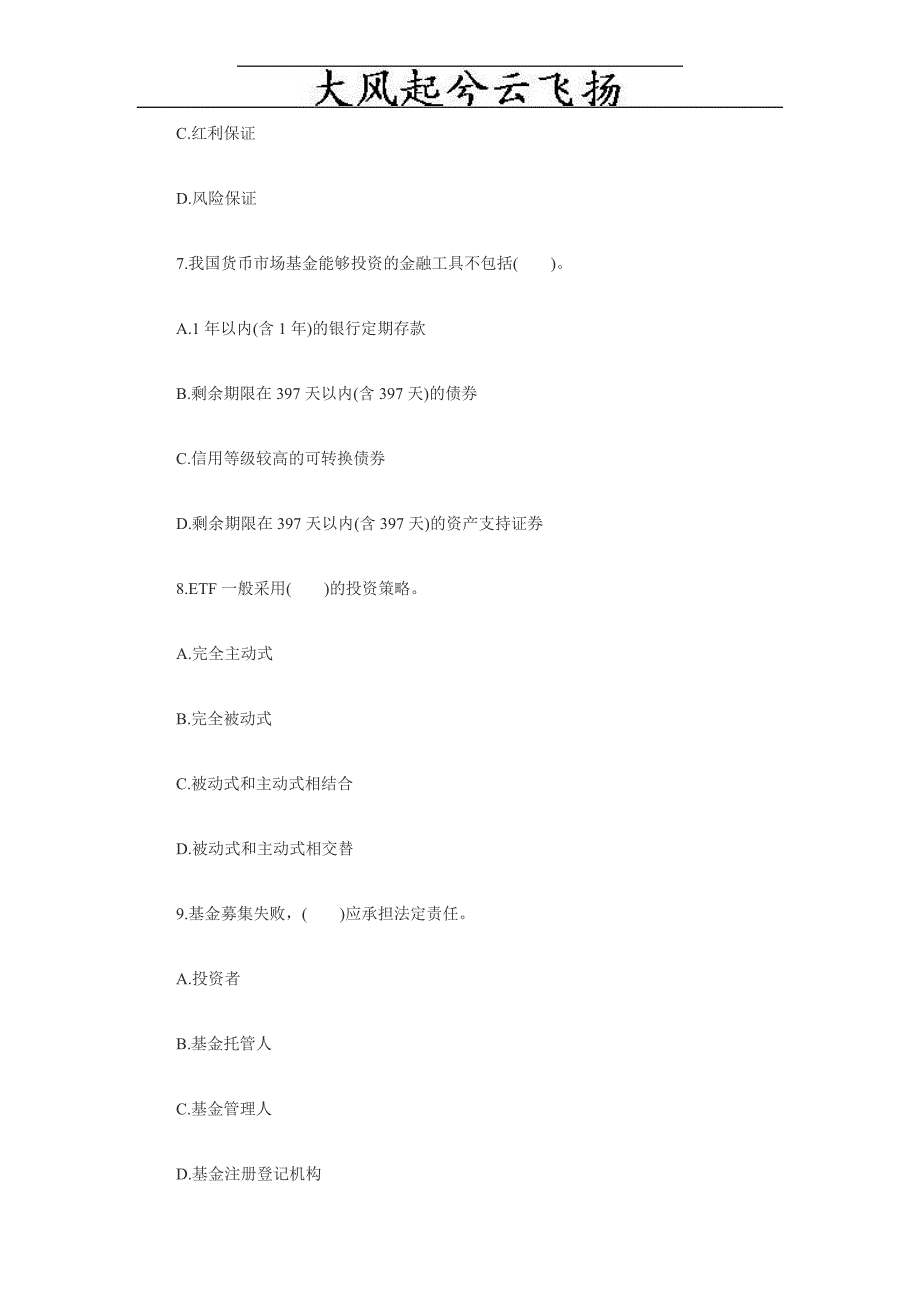 大风起兮云飞扬

C.红利保证

D.风险保证

7.我国货币市场基金能够投资的金融工具不包括(　　)。

A.1 年以内(含 1 年)的银行定期存款

B.剩余期限在 397 天以内(含 397 天)的债券

C.信用等级较高的可转换债券

D.剩余期限在 397 天以内(含 397 天)的资产支持证券

8.ETF 一般采用(　　)的投资策略。

A.完全主动式

B.完全被动式

C.被动式和主动式相结合

D.被动式和主动式相交替

9.基金募集失败，(　　)应承担法定责任。

A.投资者

B.基金托管人

C.基金管理人

D.基金注册登记机构